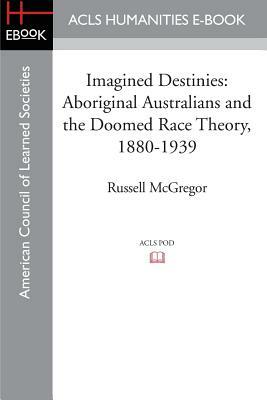 H
EBOOK

ACLS HUMANITIES E-BOOK

American Council of Learned Societies

Imagined Destinies: Aboriginal Australians and the Doomed Race Theory, 1880-1939

Russell McGregor

ACLS POD